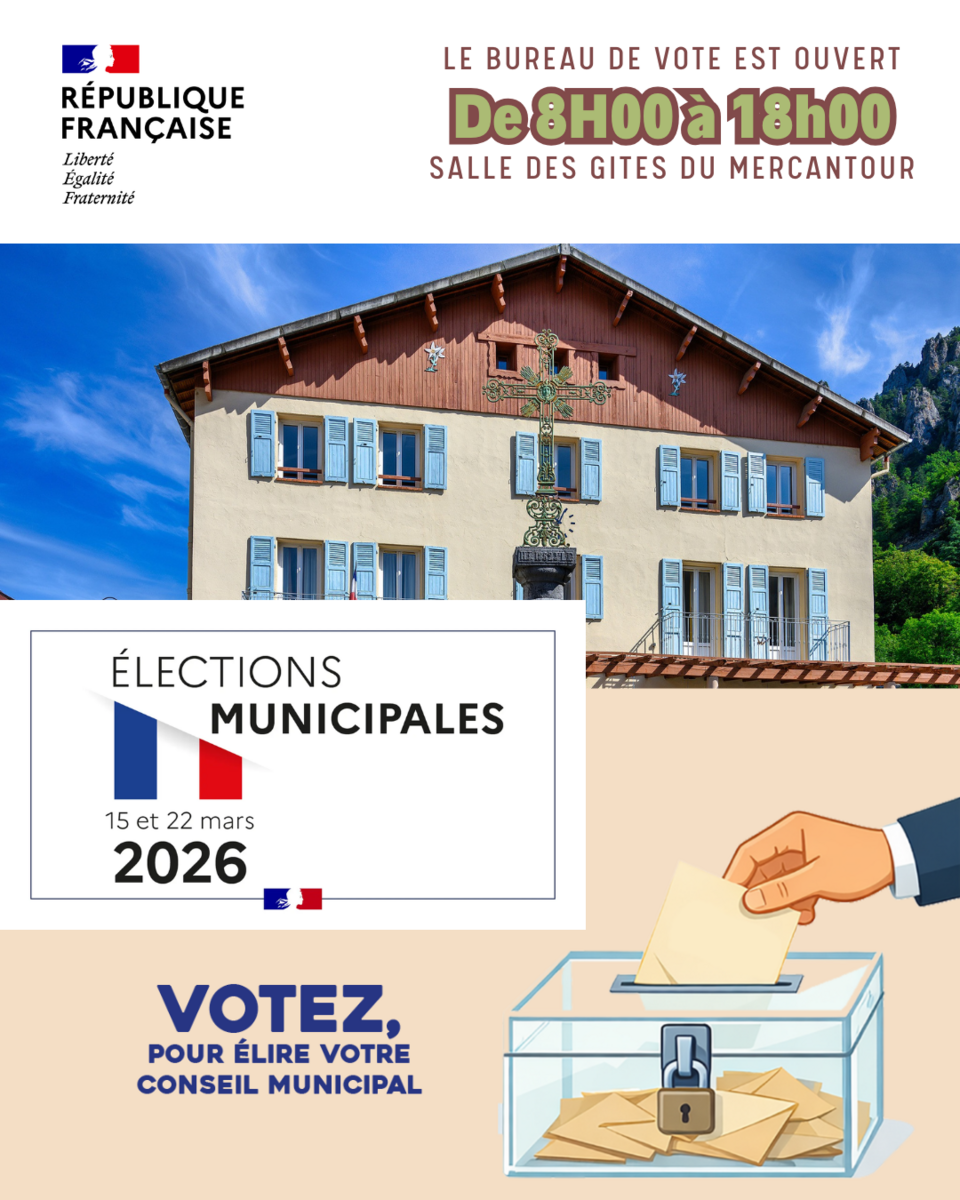 RÉPUBLIQUE
FRANÇAISE
Liberté
Égalité
Fraternité

LE BUREAU DE VOTE EST OUVERT
De 8H00 à 18h00
SALLE DES GITES DU MERCANTOUR

ÉLECTIONS
MUNICIPALES
15 et 22 mars
2026

VOTEZ,
POUR ÉLIRE VOTRE
CONSEIL MUNICIPAL